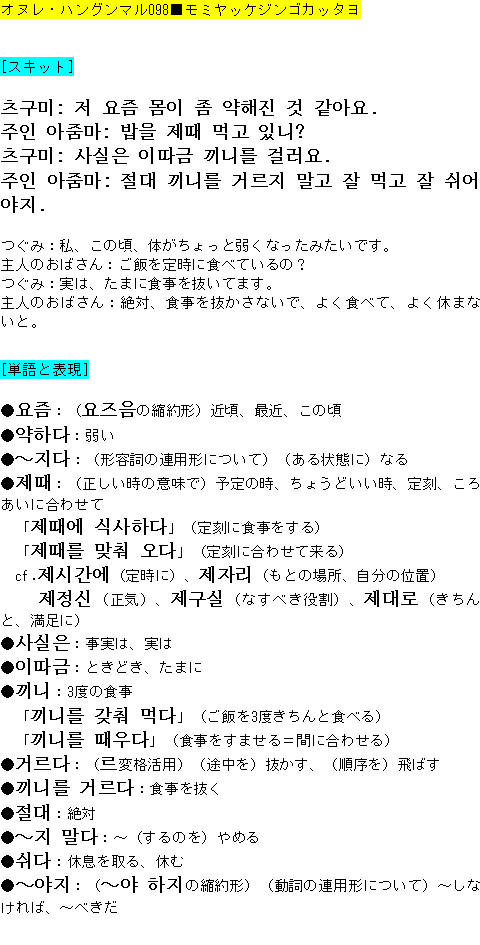 オヌレ・ハングンマル098■モミヤッケジンゴカッタヨ

[スキット]

츠구미: 저 요즘 몸이 좀 약해진 것 같아요.
주인 아줌마: 밥을 제때 먹고 있니?
츠구미: 사실은 이따금 끼니를 걸러요.
주인 아줌마: 절대 끼니를 거르지 말고 잘 먹고 잘 쉬어야지.

つぐみ：私、この頃、体がちょっと弱くなったみたいです。
主人のおばさん：ご飯を定時に食べているの？
つぐみ：実は、たまに食事を抜いてます。
主人のおばさん：絶対、食事を抜かさないで、よく食べて、よく休まないと。

[単語と表現]

●요즘：（요즈음の縮約形）近頃、最近、この頃
●약하다：弱い
●~지다：（形容詞の連用形について）（ある状態に）なる
●제때：（正しい時の意味で）予定の時、ちょうどいい時、定刻、ころあいに合わせて
「제때에 식사하다」（定刻に食事をする）
「제때를 맞춰 오다」（定刻に合わせて来る）
cf.제시간에（定時に）、제자리（もとの場所、自分の位置）
제정신（正気）、제구실（なすべき役割）、제대로（きちんと、満足に）
●사실은：事実は、実は
●이따금：ときどき、たまに
●끼니：3度の食事
「끼니를 갖춰 먹다」（ご飯を3度きちんと食べる）
「끼니를 때우다」（食事をすませる＝間に合わせる）
●거르다：（르変格活用）（途中を）抜かす、（順序を）飛ばす
●끼니를 거르다：食事を抜く
●절대：絶対
●~지 말다：~（するのを）やめる
●쉬다：休息を取る、休む
●~야지：（~야 하지の縮約形）（動詞の連用形について）~しなければ、~べきだ